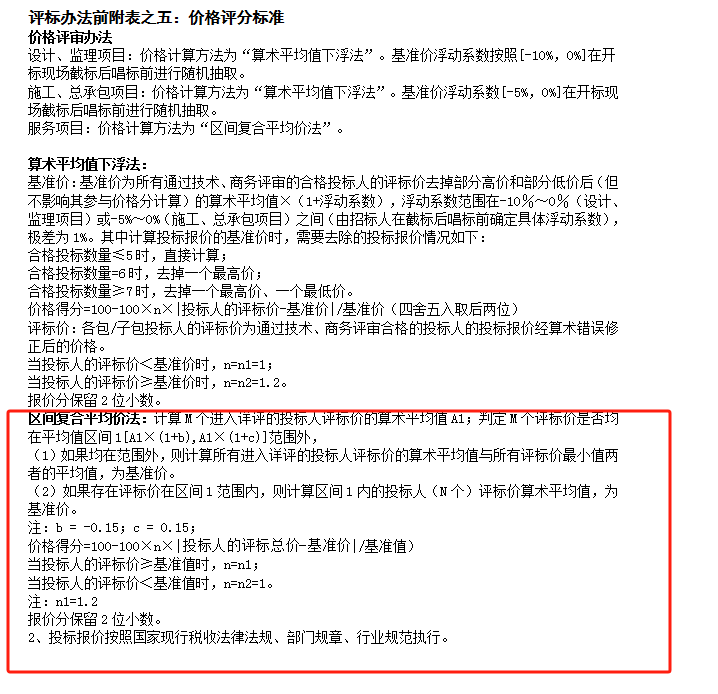 评标办法前附表之五：价格评分标准
价格评审办法
设计、监理项目：价格计算方法为“算术平均值下浮法”。基准价浮动系数按照[-10%，0%]在开标现场截标后唱标前进行随机抽取。
施工、总承包项目：价格计算方法为“算术平均值下浮法”。基准价浮动系数[-5%，0%]在开标现场截标后唱标前进行随机抽取。
服务项目：价格计算方法为“区间复合平均价法”。

算术平均值下浮法：
基准价：基准价为所有通过技术、商务评审的合格投标人的评标价去掉部分高价和部分低价后（但不影响其参与价格分计算）的算术平均值×（1+浮动系数），浮动系数范围在-10%~0%（设计、监理项目）或-5%~0%（施工、总承包项目）之间（由招标人在截标后唱标前确定具体浮动系数），极差为1%。其中计算投标报价的基准价时，需要去除的投标报价情况如下：
合格投标数量≤5时，直接计算；
合格投标数量=6时，去掉一个最高价；
合格投标数量≥7时，去掉一个最高价、一个最低价。
价格得分=100-100×n×|投标人的评标价-基准价|/基准价（四舍五入取后两位）
评标价：各包/子包投标人的评标价为通过技术、商务评审合格的投标人的投标报价经算术错误修正后的价格。
当投标人的评标价<基准价时，n=n1=1；
当投标人的评标价≥基准价时，n=n2=1.2。
报价分保留2位小数。
区间复合平均价法：计算M个进入详评的投标人评标价的算术平均值A1；判定M个评标价是否均在平均值区间1[A1×(1+b),A1×(1+c)]范围外，
（1）如果均在范围外，则计算所有进入详评的投标人评标价的算术平均值与所有评标价最小值两者的平均值，为基准价。
（2）如果存在评标价在区间1范围内，则计算区间1内的投标人（N个）评标价算术平均值，为基准价。
注：b = -0.15；c = 0.15；
价格得分=100-100×n×|投标人的评标总价-基准价|/基准值）
当投标人的评标价≥基准值时，n=n1；
当投标人的评标价<基准值时，n=n2=1。
注：n1=1.2
报价分保留2位小数。
2、投标报价按照国家现行税收法律法规、部门规章、行业规范执行。